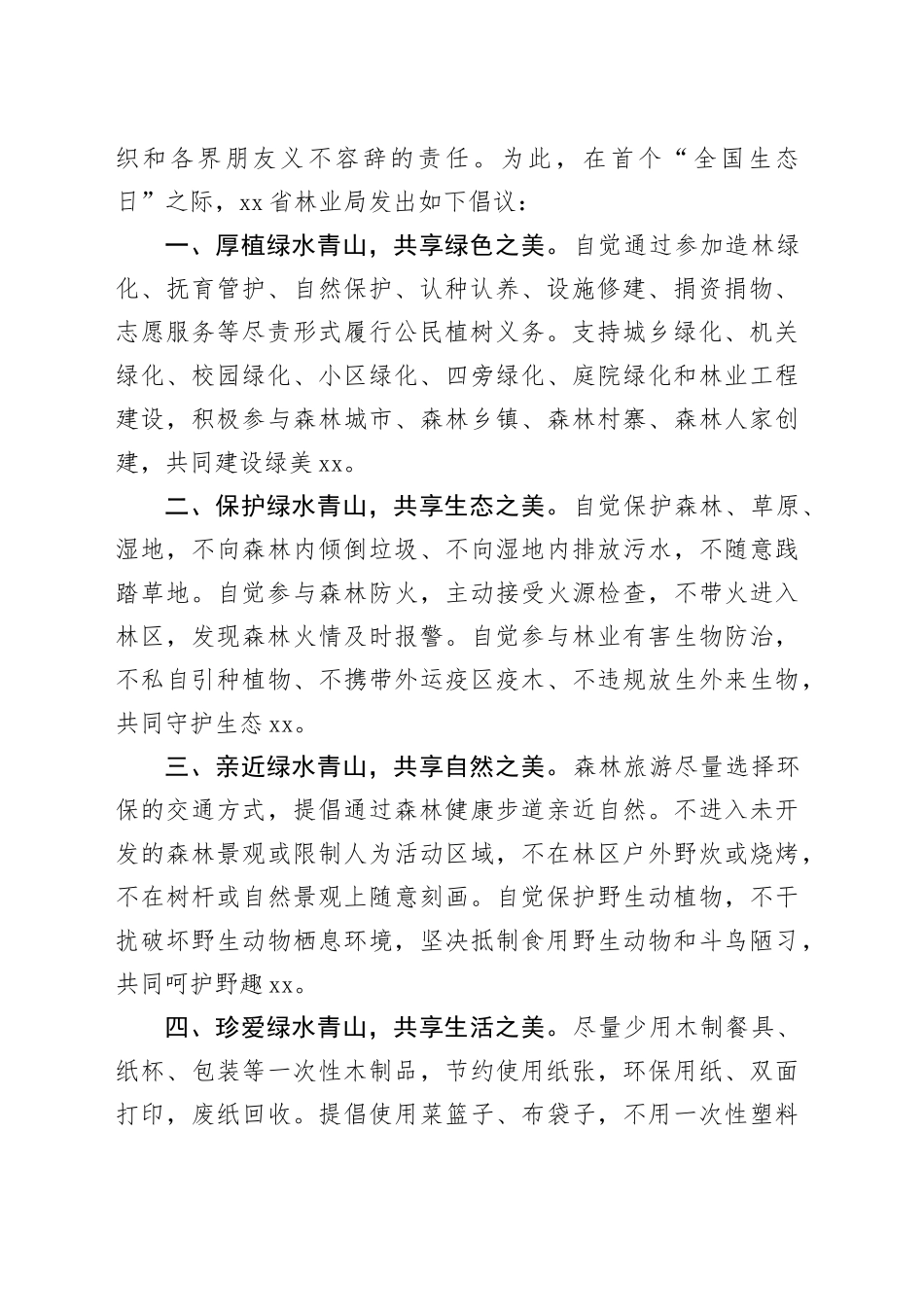 织和各界朋友义不容辞的责任。为此，在首个“全国生态日”之际，xx省林业局发出如下倡议：

一、厚植绿水青山，共享绿色之美。自觉通过参加造林绿化、抚育管护、自然保护、认种认养、设施修建、捐资捐物、志愿服务等尽责形式履行公民植树义务。支持城乡绿化、机关绿化、校园绿化、小区绿化、四旁绿化、庭院绿化和林业工程建设，积极参与森林城市、森林乡镇、森林村寨、森林人家创建，共同建设绿美xx。

二、保护绿水青山，共享生态之美。自觉保护森林、草原、湿地，不向森林内倾倒垃圾、不向湿地内排放污水，不随意践踏草地。自觉参与森林防火，主动接受火源检查，不带火进入林区，发现森林火情及时报警。自觉参与林业有害生物防治，不私自引种植物、不携带外运疫区疫木、不违规放生外来生物，共同守护生态xx。

三、亲近绿水青山，共享自然之美。森林旅游尽量选择环保的交通方式，提倡通过森林健康步道亲近自然。不进入未开发的森林景观或限制人为活动区域，不在林区户外野炊或烧烤，不在树杆或自然景观上随意刻画。自觉保护野生动植物，不干扰破坏野生动物栖息环境，坚决抵制食用野生动物和斗鸟陋习，共同呵护野趣xx。

四、珍爱绿水青山，共享生活之美。尽量少用木制餐具、纸杯、包装等一次性木制品，节约使用纸张，环保用纸、双面打印，废纸回收。提倡使用菜篮子、布袋子，不用一次性塑料